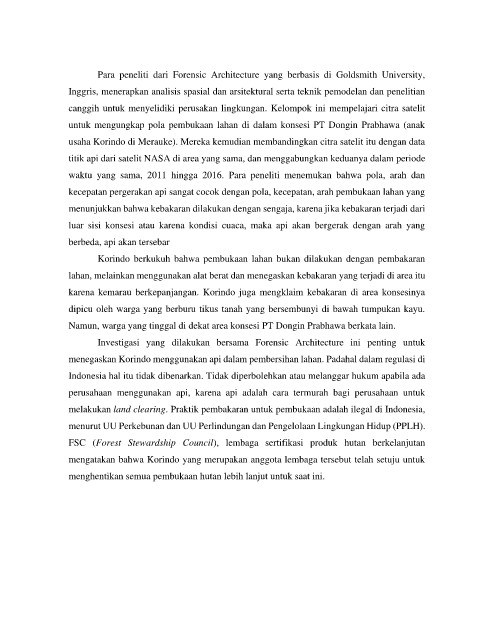 Para peneliti dari Forensic Architecture yang berbasis di Goldsmith University, Inggris, menerapkan analisis spasial dan arsitektural serta teknik pemodelan dan penelitian canggih untuk menyelidiki perusakan lingkungan. Kelompok ini mempelajari citra satelit untuk mengungkap pola pembukaan lahan di dalam konsesi PT Dongin Prabhawa (anak usaha Korindo di Merauke). Mereka kemudian membandingkan citra satelit itu dengan data titik api dari satelit NASA di area yang sama, dan menggabungkan keduanya dalam periode waktu yang sama, 2011 hingga 2016. Para peneliti menemukan bahwa pola, arah dan kecepatan pergerakan api sangat cocok dengan pola, kecepatan, arah pembukaan lahan yang menunjukkan bahwa kebakaran dilakukan dengan sengaja, karena jika kebakaran terjadi dari luar sisi konsesi atau karena kondisi cuaca, maka api akan bergerak dengan arah yang berbeda, api akan tersebar

Korindo berkukuh bahwa pembukaan lahan bukan dilakukan dengan pembakaran lahan, melainkan menggunakan alat berat dan menegaskan kebakaran yang terjadi di area itu karena kemarau berkepanjangan. Korindo juga mengklaim kebakaran di area konsesinya dipicu oleh warga yang berburu tikus tanah yang bersembunyi di bawah tumpukan kayu. Namun, warga yang tinggal di dekat area konsesi PT Dongin Prabhawa berkata lain.

Investigasi yang dilakukan bersama Forensic Architecture ini penting untuk menegaskan Korindo menggunakan api dalam pembersihan lahan. Padahal dalam regulasi di Indonesia hal itu tidak dibenarkan. Tidak diperbolehkan atau melanggar hukum apabila ada perusahaan menggunakan api, karena api adalah cara termurah bagi perusahaan untuk melakukan land clearing. Praktik pembakaran untuk pembukaan adalah ilegal di Indonesia, menurut UU Perkebunan dan UU Perlindungan dan Pengelolaan Lingkungan Hidup (PPLH). FSC (Forest Stewardship Council), lembaga sertifikasi produk hutan berkelanjutan mengatakan bahwa Korindo yang merupakan anggota lembaga tersebut telah setuju untuk menghentikan semua pembukaan hutan lebih lanjut untuk saat ini.